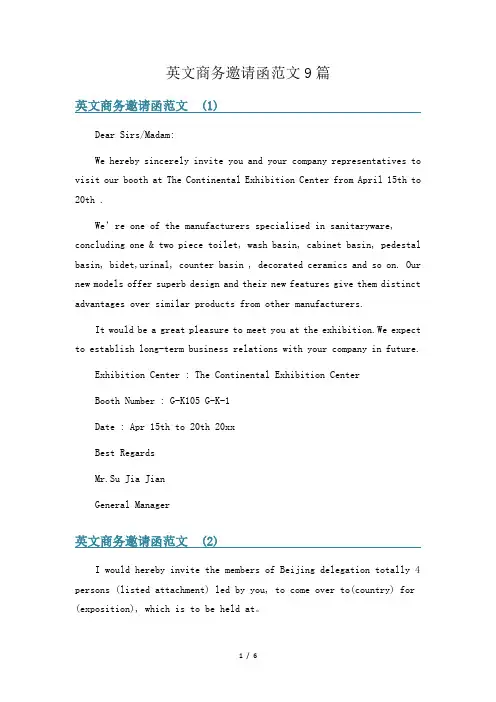 英文商务邀请函范文9篇

英文商务邀请函范文 (1)

Dear Sirs/Madam:

We hereby sincerely invite you and your company representatives to visit our booth at The Continental Exhibition Center from April 15th to 20th .

We' re one of the manufacturers specialized in sanitaryware, concluding one & two piece toilet, wash basin, cabinet basin, pedestal basin, bidet,urinal, counter basin , decorated ceramics and so on. Our new models offer superb design and their new features give them distinct advantages over similar products from other manufacturers.

It would be a great pleasure to meet you at the exhibition.We expect to establish long-term business relations with your company in future.

Exhibition Center : The Continental Exhibition Center

Booth Number : G-K105 G-K-1

Date : Apr 15th to 20th 20xx

Best Regards

Mr.Su Jia Jian

General Manager

英文商务邀请函范文 (2)

I would hereby invite the members of Beijing delegation totally 4 persons (listed attachment) led by you, to come over to(country) for (exposition), which is to be held at。

1 / 6